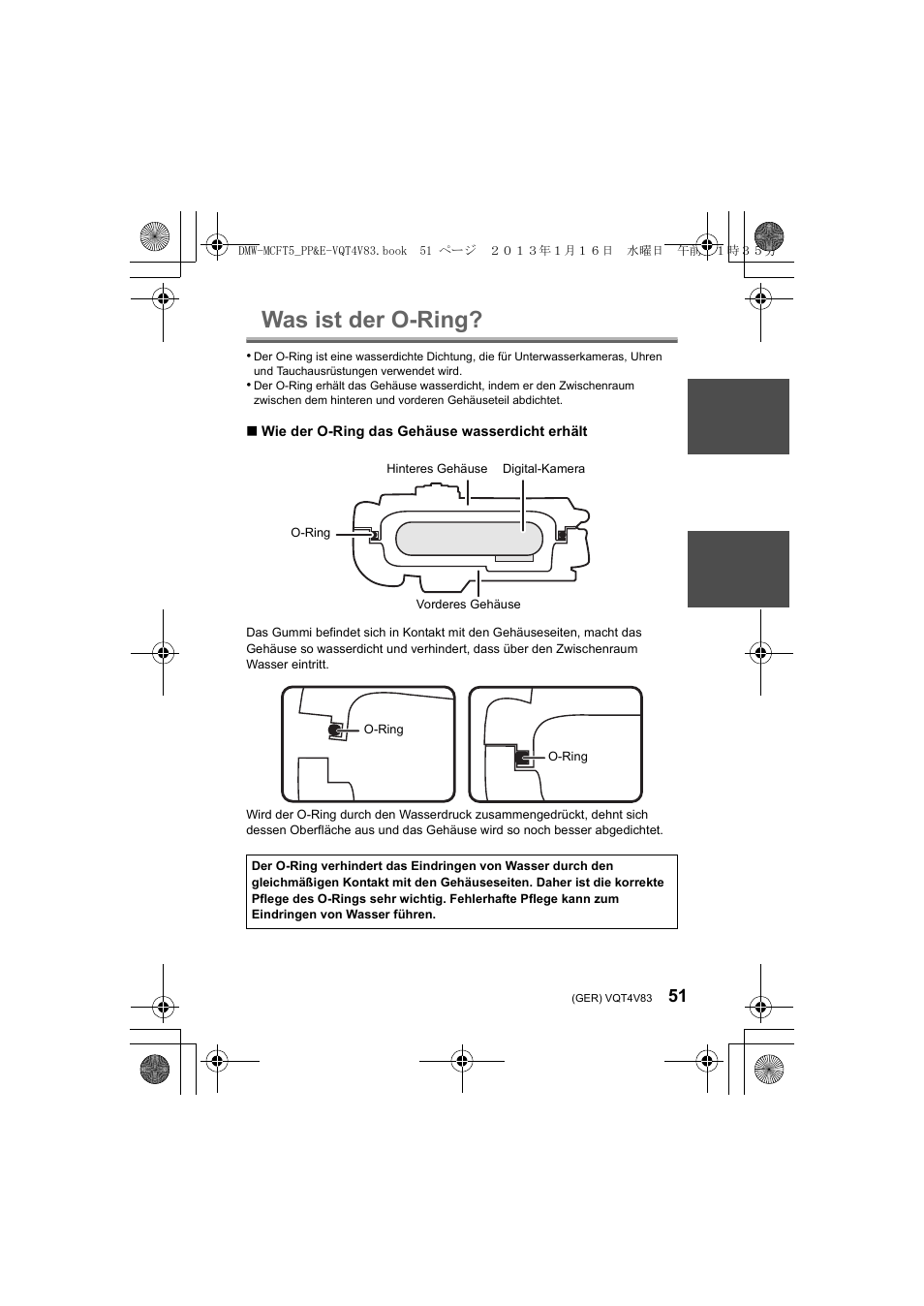 DMW-MCFT5_PP&E-VQT4V83.book 51 ページ ２０１３年１月１６日 水曜日 午前１１時３５分

Was ist der O-Ring?

• Der O-Ring ist eine wasserdichte Dichtung, die für Unterwasserkameras, Uhren und Tauchausrüstungen verwendet wird.
• Der O-Ring erhält das Gehäuse wasserdicht, indem er den Zwischenraum zwischen dem hinteren und vorderen Gehäuseteil abdichtet.

■ Wie der O-Ring das Gehäuse wasserdicht erhält

Hinteres Gehäuse
Digital-Kamera
O-Ring
Vorderes Gehäuse

Das Gummi befindet sich in Kontakt mit den Gehäuseseiten, macht das Gehäuse so wasserdicht und verhindert, dass über den Zwischenraum Wasser eintritt.

O-Ring
O-Ring

Wird der O-Ring durch den Wasserdruck zusammengedrückt, dehnt sich dessen Oberfläche aus und das Gehäuse wird so noch besser abgedichtet.

Der O-Ring verhindert das Eindringen von Wasser durch den gleichmäßigen Kontakt mit den Gehäuseseiten. Daher ist die korrekte Pflege des O-Rings sehr wichtig. Fehlerhafte Pflege kann zum Eindringen von Wasser führen.

(GER) VQT4V83 51